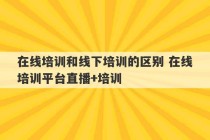 在线培训和线下培训的区别 在线培训平台直播+培训